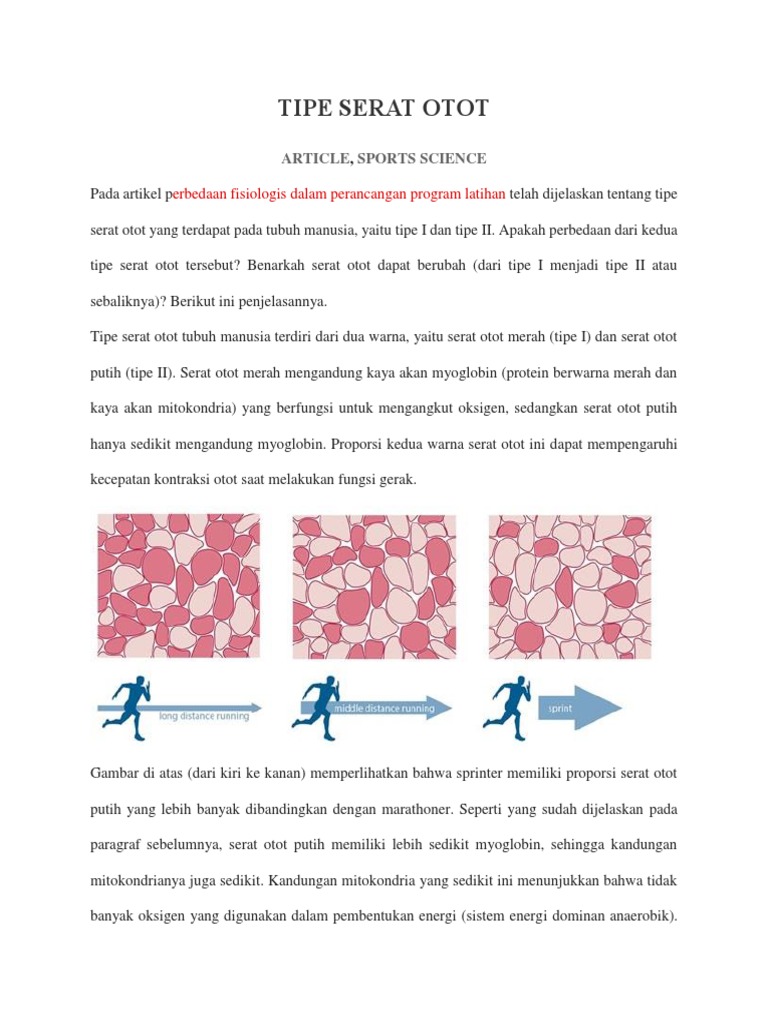 TIPE SERAT OTOT

ARTICLE, SPORTS SCIENCE

Pada artikel perbedaan fisiologis dalam perancangan program latihan telah dijelaskan tentang tipe serat otot yang terdapat pada tubuh manusia, yaitu tipe I dan tipe II. Apakah perbedaan dari kedua tipe serat otot tersebut? Benarkah serat otot dapat berubah (dari tipe I menjadi tipe II atau sebaliknya)? Berikut ini penjelasannya.

Tipe serat otot tubuh manusia terdiri dari dua warna, yaitu serat otot merah (tipe I) dan serat otot putih (tipe II). Serat otot merah mengandung kaya akan myoglobin (protein berwarna merah dan kaya akan mitokondria) yang berfungsi untuk mengangkut oksigen, sedangkan serat otot putih hanya sedikit mengandung myoglobin. Proporsi kedua warna serat otot ini dapat mempengaruhi kecepatan kontraksi otot saat melakukan fungsi gerak.

long distance running

middle distance running

sprint

Gambar di atas (dari kiri ke kanan) memperlihatkan bahwa sprinter memiliki proporsi serat otot putih yang lebih banyak dibandingkan dengan marathoner. Seperti yang sudah dijelaskan pada paragraf sebelumnya, serat otot putih memiliki lebih sedikit myoglobin, sehingga kandungan mitokondrianya juga sedikit. Kandungan mitokondria yang sedikit ini menunjukkan bahwa tidak banyak oksigen yang digunakan dalam pembentukan energi (sistem energi dominan anaerobik).